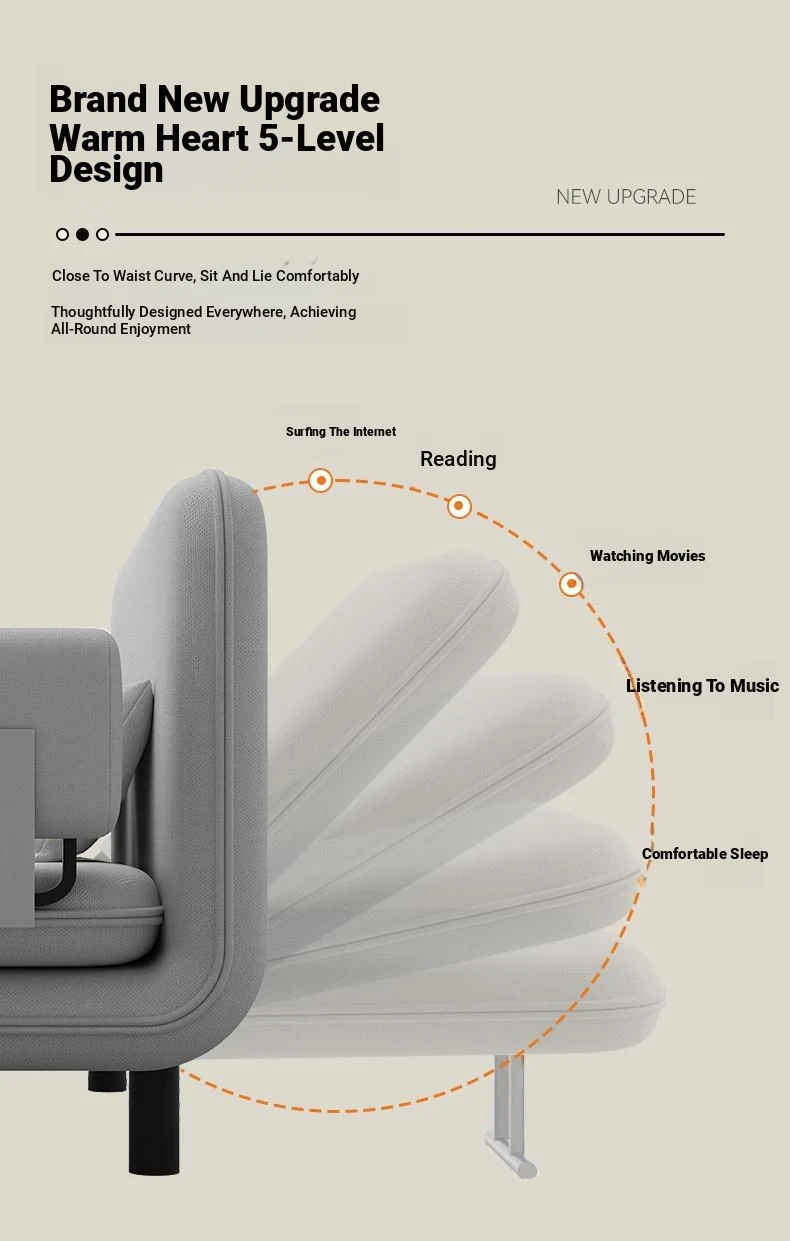 Brand New Upgrade
Warm Heart 5-Level Design

NEW UPGRADE

Close To Waist Curve, Sit And Lie Comfortably

Thoughtfully Designed Everywhere, Achieving All-Round Enjoyment

Surfing The Internet

Reading

Watching Movies

Listening To Music

Comfortable Sleep